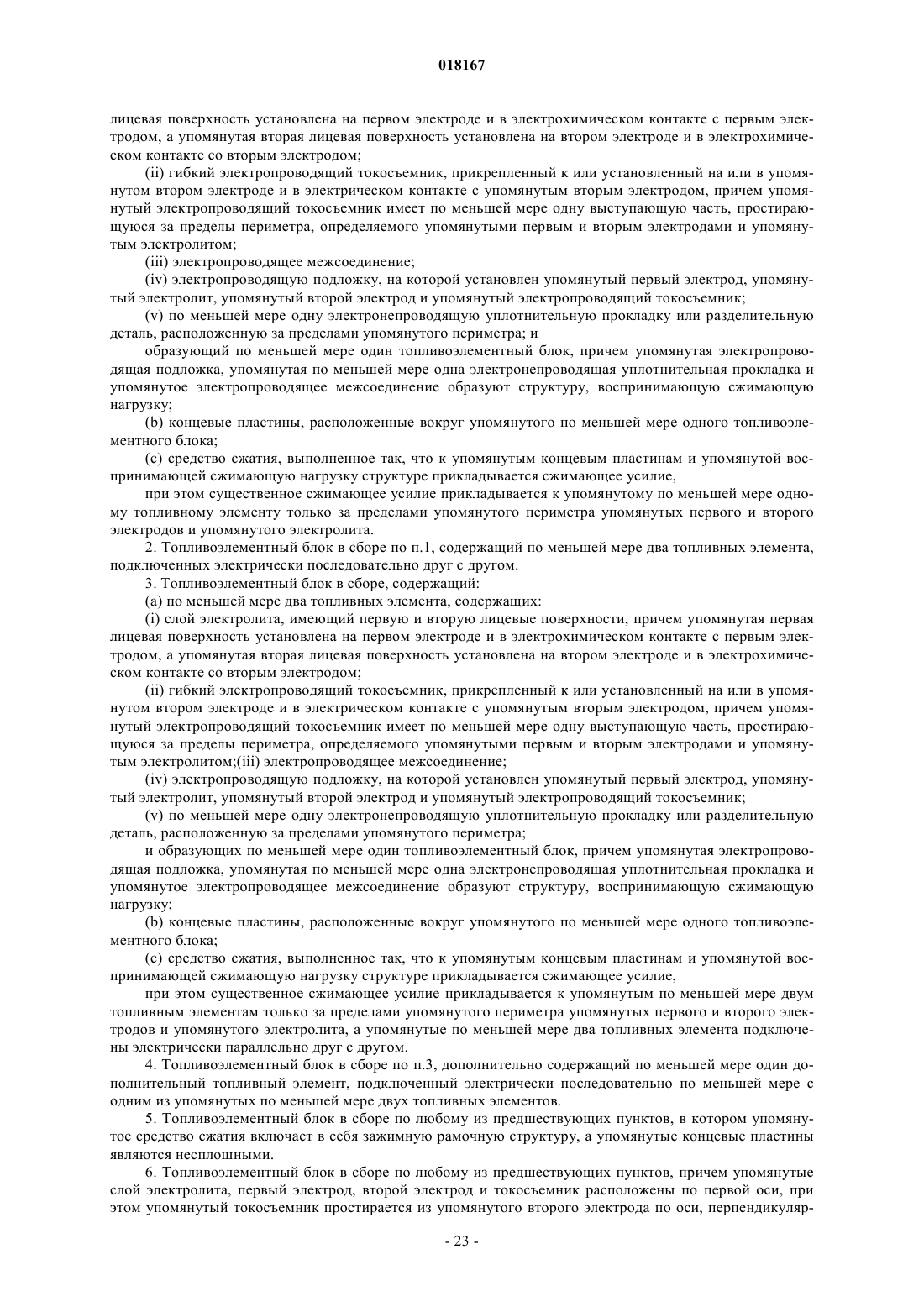 018167

лицевая поверхность установлена на первом электроде и в электрохимическом контакте с первым электродом, а упомянутая вторая лицевая поверхность установлена на втором электроде и в электрохимическом контакте со вторым электродом;

(ii) гибкий электропроводящий токосъемник, прикрепленный к или установленный на или в упомянутом втором электроде и в электрическом контакте с упомянутым вторым электродом, причем упомянутый электропроводящий токосъемник имеет по меньшей мере одну выступающую часть, простирающуюся за пределы периметра, определяемого упомянутыми первым и вторым электродами и упомянутым электролитом;

(iii) электропроводящее межсоединение;

(iv) электропроводящую подложку, на которой установлен упомянутый первый электрод, упомянутый электролит, упомянутый второй электрод и упомянутый электропроводящий токосъемник;

(v) по меньшей мере одну электронепроводящую уплотнительную прокладку или разделительную деталь, расположенную за пределами упомянутого периметра; и

образующий по меньшей мере один топливоэлементный блок, причем упомянутая электропроводящая подложка, упомянутая по меньшей мере одна электронепроводящая уплотнительная прокладка и упомянутое электропроводящее межсоединение образуют структуру, воспринимающую сжимающую нагрузку;

(b) концевые пластины, расположенные вокруг упомянутого по меньшей мере одного топливоэлементного блока;

(c) средство сжатия, выполненное так, что к упомянутым концевым пластинам и упомянутой воспринимающей сжимающую нагрузку структуре прикладывается сжимающее усилие,

при этом существенное сжимающее усилие прикладывается к упомянутому по меньшей мере одному топливному элементу только за пределами упомянутого периметра упомянутых первого и второго электродов и упомянутого электролита.

2. Топливоэлементный блок в сборе по п.1, содержащий по меньшей мере два топливных элемента, подключенных электрически последовательно друг с другом.

3. Топливоэлементный блок в сборе, содержащий:

(a) по меньшей мере два топливных элемента, содержащих:

(i) слой электролита, имеющий первую и вторую лицевые поверхности, причем упомянутая первая лицевая поверхность установлена на первом электроде и в электрохимическом контакте с первым электродом, а упомянутая вторая лицевая поверхность установлена на втором электроде и в электрохимическом контакте со вторым электродом;

(ii) гибкий электропроводящий токосъемник, прикрепленный к или установленный на или в упомянутом втором электроде и в электрическом контакте с упомянутым вторым электродом, причем упомянутый электропроводящий токосъемник имеет по меньшей мере одну выступающую часть, простирающуюся за пределы периметра, определяемого упомянутыми первым и вторым электродами и упомянутым электролитом;(iii) электропроводящее межсоединение;

(iv) электропроводящую подложку, на которой установлен упомянутый первый электрод, упомянутый электролит, упомянутый второй электрод и упомянутый электропроводящий токосъемник;

(v) по меньшей мере одну электронепроводящую уплотнительную прокладку или разделительную деталь, расположенную за пределами упомянутого периметра;

и образующих по меньшей мере один топливоэлементный блок, причем упомянутая электропроводящая подложка, упомянутая по меньшей мере одна электронепроводящая уплотнительная прокладка и упомянутое электропроводящее межсоединение образуют структуру, воспринимающую сжимающую нагрузку;

(b) концевые пластины, расположенные вокруг упомянутого по меньшей мере одного топливоэлементного блока;

(c) средство сжатия, выполненное так, что к упомянутым концевым пластинам и упомянутой воспринимающей сжимающую нагрузку структуре прикладывается сжимающее усилие,

при этом существенное сжимающее усилие прикладывается к упомянутым по меньшей мере двум топливным элементам только за пределами упомянутого периметра упомянутых первого и второго электродов и упомянутого электролита, а упомянутые по меньшей мере два топливных элемента подключены электрически параллельно друг с другом.

4. Топливоэлементный блок в сборе по п.3, дополнительно содержащий по меньшей мере один дополнительный топливный элемент, подключенный электрически последовательно по меньшей мере с одним из упомянутых по меньшей мере двух топливных элементов.

5. Топливоэлементный блок в сборе по любому из предшествующих пунктов, в котором упомянутое средство сжатия включает в себя зажимную рамочную структуру, а упомянутые концевые пластины являются несплошными.

6. Топливоэлементный блок в сборе по любому из предшествующих пунктов, причем упомянутые слой электролита, первый электрод, второй электрод и токосъемник расположены по первой оси, при этом упомянутый токосъемник простирается из упомянутого второго электрода по оси, перпендикуляр-

- 23 -